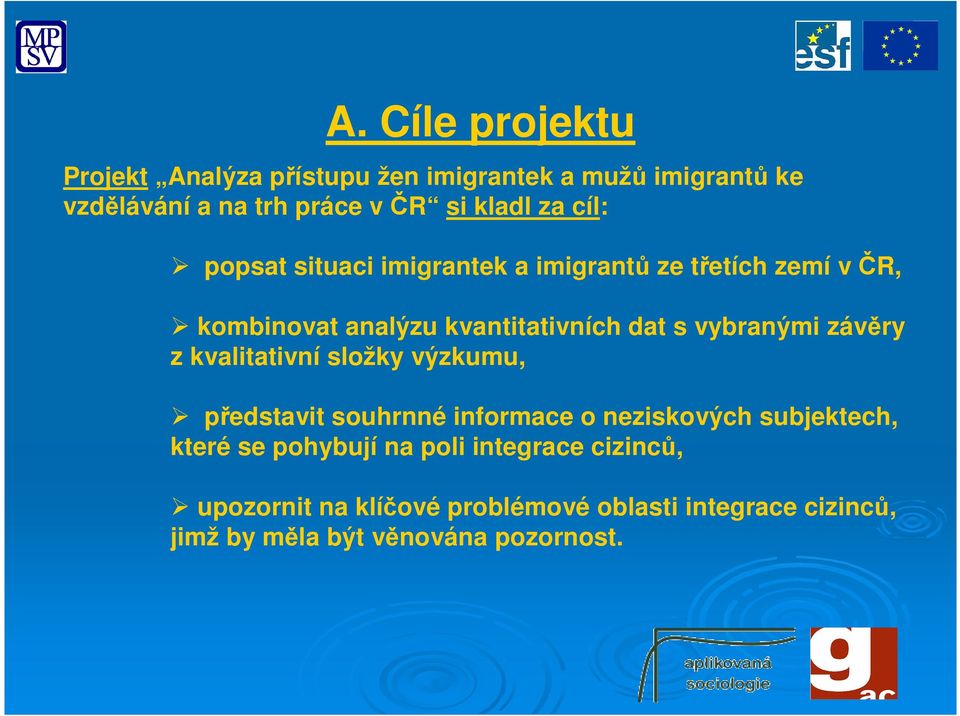 MP
SV

esf

A. Cíle projektu

Projekt „Analýza přístupu žen imigrantek a mužů imigrantů ke vzdělávání a na trh práce v ČR“ si kladl za cíl:

➢ popsat situaci imigrantek a imigrantů ze třetích zemí v ČR,

➢ kombinovat analýzu kvantitativních dat s vybranými závěry z kvalitativní složky výzkumu,

➢ představit souhrnné informace o neziskových subjektech, které se pohybují na poli integrace cizinců,

➢ upozornit na klíčové problémové oblasti integrace cizinců, jimž by měla být věnována pozornost.

aplikovaná sociologie

g ac